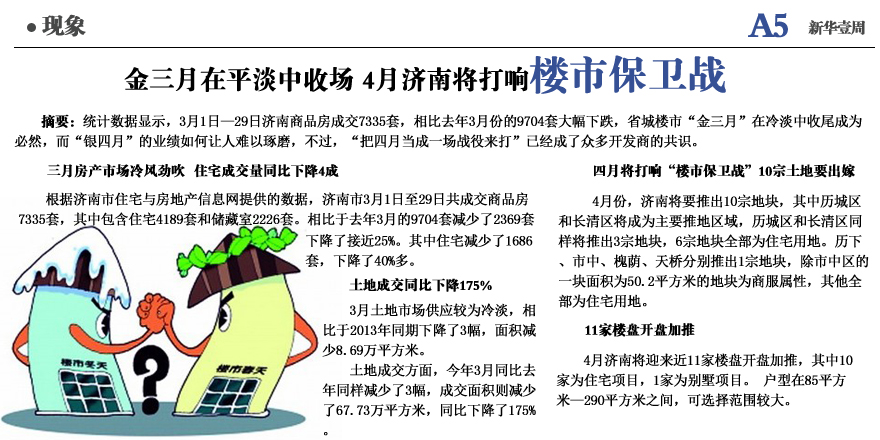 ● 现象

A5 新华壹周

金三月在平淡中收场 4月济南将打响楼市保卫战

摘要：统计数据显示，3月1日—29日济南商品房成交7335套，相比去年3月份的9704套大幅下跌，省城楼市“金三月”在冷淡中收尾成为必然，而“银四月”的业绩如何让人难以琢磨，不过，“把四月当成一场战役来打”已经成了众多开发商的共识。

三月房产市场冷风劲吹 住宅成交量同比下降4成

根据济南市住宅与房地产信息网提供的数据，济南市3月1日至29日共成交商品房7335套，其中包含住宅4189套和储藏室2226套。相比于去年3月的9704套减少了2369套下降了接近25%。其中住宅减少了1686套，下降了40%多。

土地成交同比下降175%

3月土地市场供应较为冷淡，相比于2013年同期下降了3幅，面积减少8.69万平方米。

土地成交方面，今年3月同比去年同样减少了3幅，成交面积则减少了67.73万平方米，同比下降了175%。

楼市冬天

楼市春天

四月将打响“楼市保卫战”10宗土地要出嫁

4月份，济南将要推出10宗地块，其中历城区和长清区将成为主要推地区域，历城区和长清区同样将推出3宗地块，6宗地块全部为住宅用地。历下、市中、槐荫、天桥分别推出1宗地块，除市中区的一块面积为50.2平方米的地块为商服属性，其他全部为住宅用地。

11家楼盘开盘加推

4月济南将迎来近11家楼盘开盘加推，其中10家为住宅项目，1家为别墅项目。 户型在85平方米—290平方米之间，可选择范围较大。